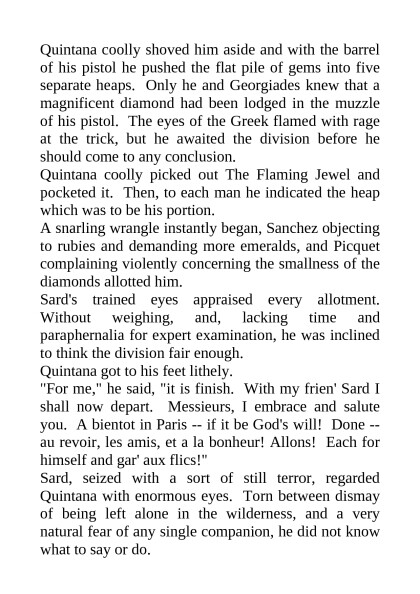 Quintana coolly shoved him aside and with the barrel of his pistol he pushed the flat pile of gems into five separate heaps. Only he and Georgiades knew that a magnificent diamond had been lodged in the muzzle of his pistol. The eyes of the Greek flamed with rage at the trick, but he awaited the division before he should come to any conclusion.
Quintana coolly picked out The Flaming Jewel and pocketed it. Then, to each man he indicated the heap which was to be his portion.
A snarling wrangle instantly began, Sanchez objecting to rubies and demanding more emeralds, and Picquet complaining violently concerning the smallness of the diamonds allotted him.
Sard's trained eyes appraised every allotment. Without weighing, and, lacking time and paraphernalia for expert examination, he was inclined to think the division fair enough.
Quintana got to his feet lithely.
"For me," he said, "it is finish. With my frien' Sard I shall now depart. Messieurs, I embrace and salute you. A bientot in Paris -- if it be God's will! Done -- au revoir, les amis, et a la bonheur! Allons! Each for himself and gar' aux flics!"
Sard, seized with a sort of still terror, regarded Quintana with enormous eyes. Torn between dismay of being left alone in the wilderness, and a very natural fear of any single companion, he did not know what to say or do.